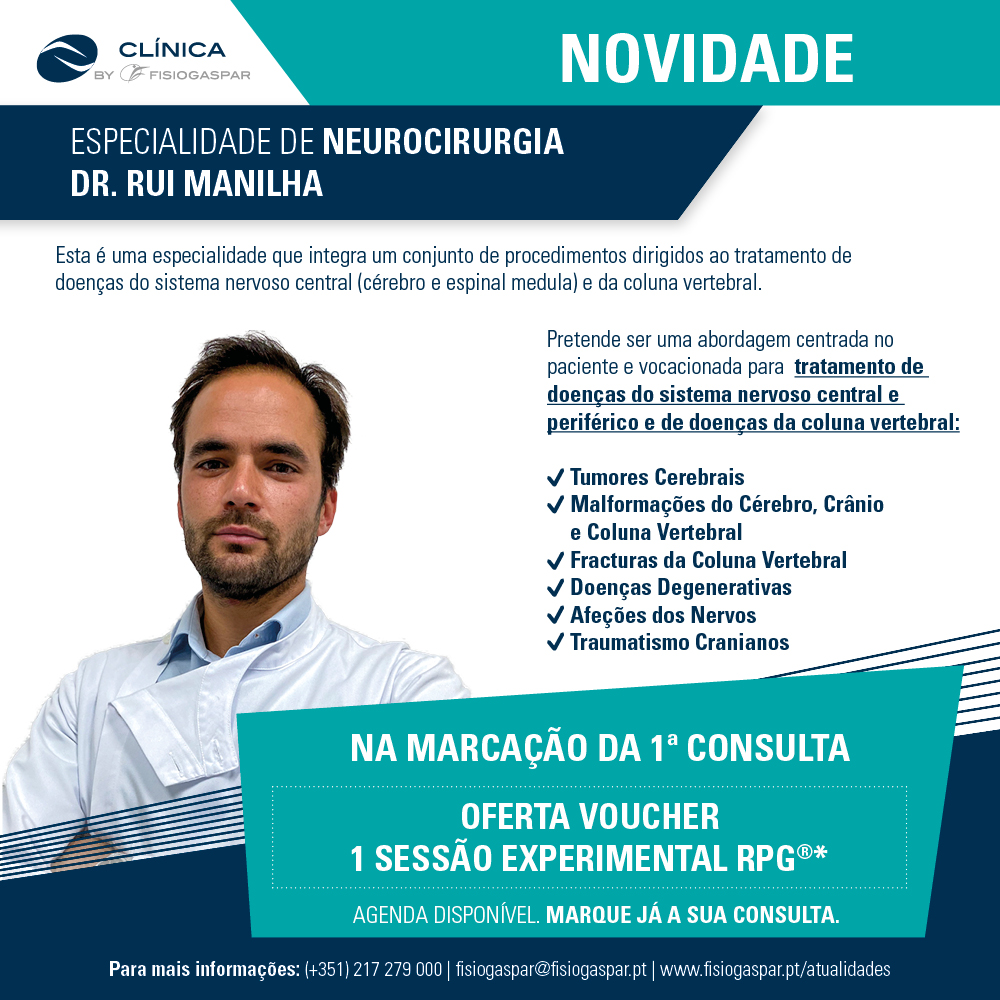 CLÍNICA
BY FISIOGASPAR

NOVIDADE

ESPECIALIDADE DE NEUROCIRURGIA
DR. RUI MANILHA

Esta é uma especialidade que integra um conjunto de procedimentos dirigidos ao tratamento de doenças do sistema nervoso central (cérebro e espinal medula) e da coluna vertebral.

Pretende ser uma abordagem centrada no paciente e vocacionada para tratamento de doenças do sistema nervoso central e periférico e de doenças da coluna vertebral:

✓ Tumores Cerebrais
✓ Malformações do Cérebro, Crânio e Coluna Vertebral
✓ Fracturas da Coluna Vertebral
✓ Doenças Degenerativas
✓ Afeções dos Nervos
✓ Traumatismo Cranianos

NA MARCAÇÃO DA 1ª CONSULTA

OFERTA VOUCHER
1 SESSÃO EXPERIMENTAL RPG®*

AGENDA DISPONÍVEL. MARQUE JÁ A SUA CONSULTA.

Para mais informações: (+351) 217 279 000 | fisiogaspar@fisiogaspar.pt | www.fisiogaspar.pt/atualidades